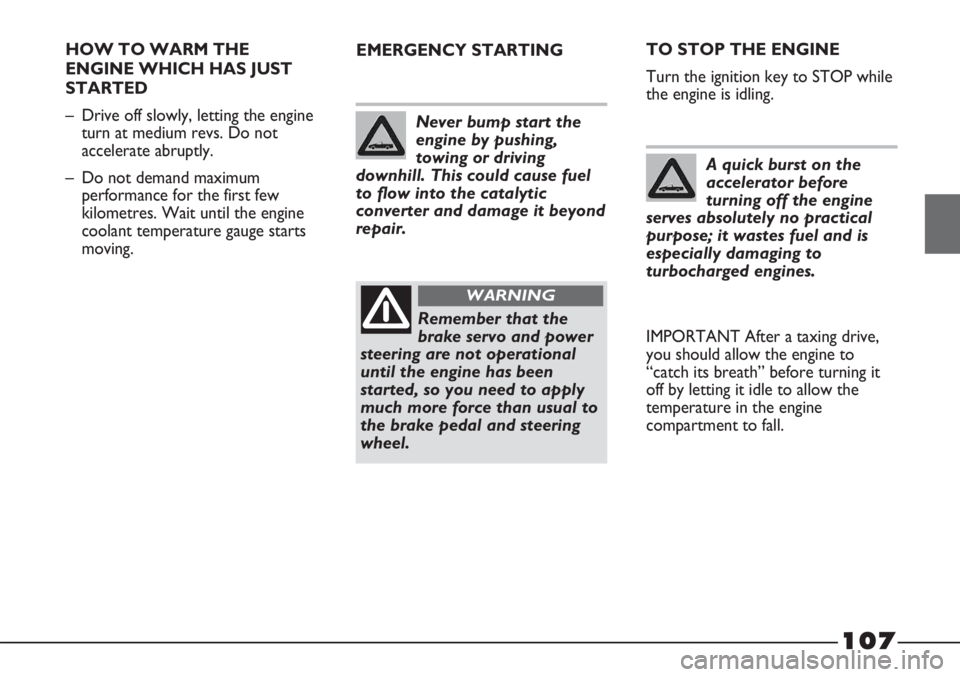 HOW TO WARM THE ENGINE WHICH HAS JUST STARTED

– Drive off slowly, letting the engine turn at medium revs. Do not accelerate abruptly.

– Do not demand maximum performance for the first few kilometres. Wait until the engine coolant temperature gauge starts moving.

EMERGENCY STARTING

Never bump start the engine by pushing, towing or driving downhill. This could cause fuel to flow into the catalytic converter and damage it beyond repair.

WARNING

Remember that the brake servo and power steering are not operational until the engine has been started, so you need to apply much more force than usual to the brake pedal and steering wheel.

TO STOP THE ENGINE

Turn the ignition key to STOP while the engine is idling.

A quick burst on the accelerator before turning off the engine serves absolutely no practical purpose; it wastes fuel and is especially damaging to turbocharged engines.

IMPORTANT After a taxing drive, you should allow the engine to “catch its breath” before turning it off by letting it idle to allow the temperature in the engine compartment to fall.

107

carmanualsonline.info